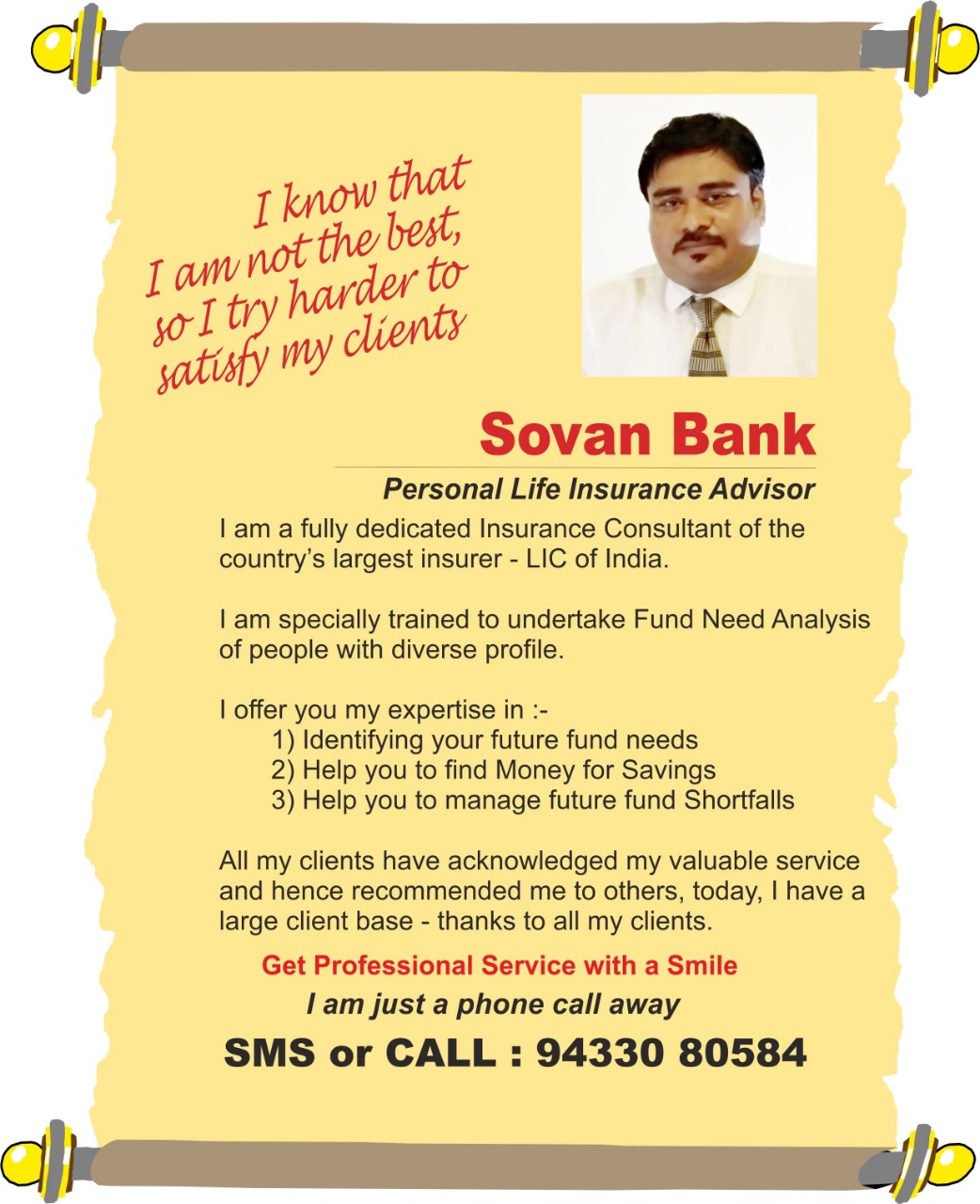 I know that I am not the best, so I try harder to satisfy my clients

Sovan Bank

Personal Life Insurance Advisor

I am a fully dedicated Insurance Consultant of the country's largest insurer - LIC of India.

I am specially trained to undertake Fund Need Analysis of people with diverse profile.

I offer you my expertise in :-
1) Identifying your future fund needs
2) Help you to find Money for Savings
3) Help you to manage future fund Shortfalls

All my clients have acknowledged my valuable service and hence recommended me to others, today, I have a large client base - thanks to all my clients.

Get Professional Service with a Smile

I am just a phone call away

SMS or CALL : 94330 80584